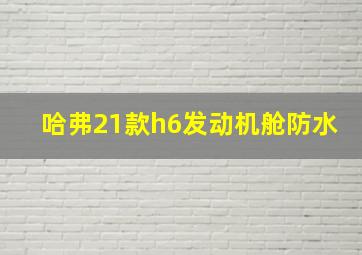 哈弗21款h6发动机舱防水